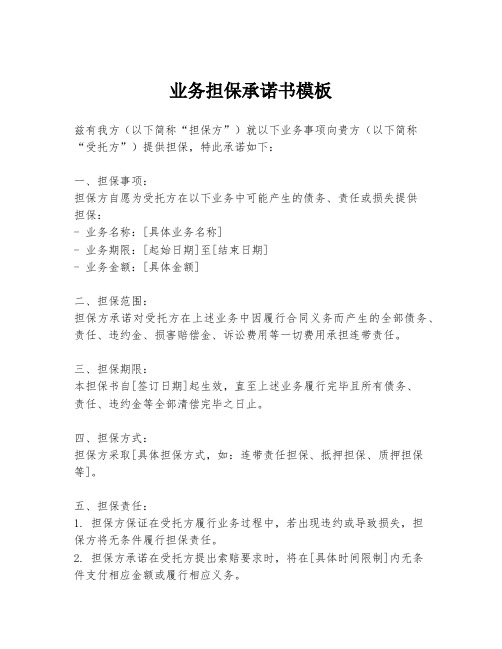 业务担保承诺书模板

兹有我方（以下简称“担保方”）就以下业务事项向贵方（以下简称“受托方”）提供担保，特此承诺如下：

一、担保事项：
担保方自愿为受托方在以下业务中可能产生的债务、责任或损失提供担保：
- 业务名称：[具体业务名称]
- 业务期限：[起始日期]至[结束日期]
- 业务金额：[具体金额]

二、担保范围：
担保方承诺对受托方在上述业务中因履行合同义务而产生的全部债务、责任、违约金、损害赔偿金、诉讼费用等一切费用承担连带责任。

三、担保期限：
本担保书自[签订日期]起生效，直至上述业务履行完毕且所有债务、责任、违约金等全部清偿完毕之日止。

四、担保方式：
担保方采取[具体担保方式，如：连带责任担保、抵押担保、质押担保等]。

五、担保责任：
1. 担保方保证在受托方履行业务过程中，若出现违约或导致损失，担保方将无条件履行担保责任。
2. 担保方承诺在受托方提出索赔要求时，将在[具体时间限制]内无条件支付相应金额或履行相应义务。